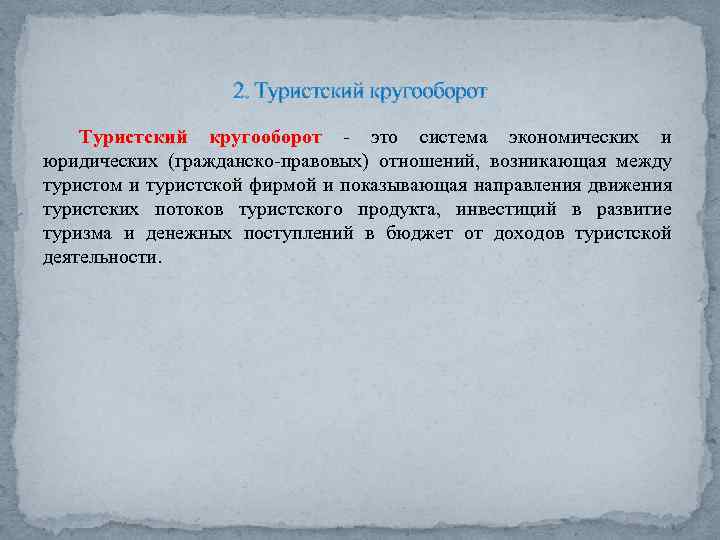 2. Туристский кругооборот

Туристский кругооборот - это система экономических и юридических (гражданско-правовых) отношений, возникающая между туристом и туристской фирмой и показывающая направления движения туристских потоков туристского продукта, инвестиций в развитие туризма и денежных поступлений в бюджет от доходов туристской деятельности.